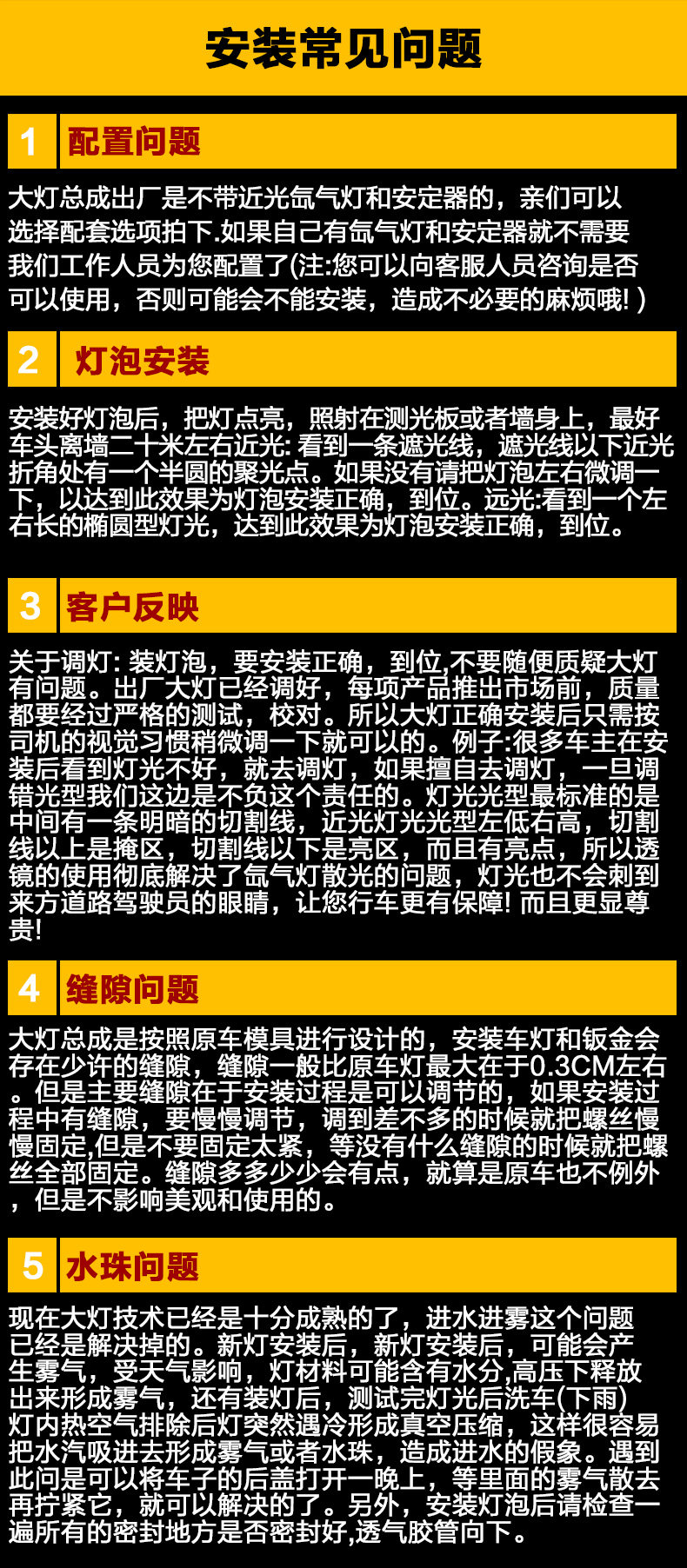 安装常见问题

1 配置问题

大灯总成出厂是不带近光氙气灯和安定器的，亲们可以选择配套选项拍下.如果自己有氙气灯和安定器就不需要我们工作人员为您配置了(注:您可以向客服人员咨询是否可以使用，否则可能会不能安装，造成不必要的麻烦哦!)

2 灯泡安装

安装好灯泡后，把灯点亮，照射在测光板或者墙身上，最好车头离墙二十米左右近光:看到一条遮光线，遮光线以下近光折角处有一个半圆的聚光点。如果没有请把灯泡左右微调一下，以达到此效果为灯泡安装正确，到位。远光:看到一个左右长的椭圆型灯光，达到此效果为灯泡安装正确，到位。

3 客户反映

关于调灯:装灯泡，要安装正确，到位,不要随便质疑大灯有问题。出厂大灯已经调好，每项产品推出市场前，质量都要经过严格的测试，校对。所以大灯正确安装后只需按司机的视觉习惯稍微调一下就可以的。例子:很多车主在安装后看到灯光不好，就去调灯，如果擅自去调灯，一旦调错光型我们这边是不负这个责任的。灯光光型最标准的是中间有一条明暗的切割线，近光灯光光型左低右高，切割线以上是掩区，切割线以下是亮区，而且有亮点，所以透镜的使用彻底解决了氙气灯散光的问题，灯光也不会刺到来方道路驾驶员的眼睛，让您行车更有保障!而且更显尊贵!

4 缝隙问题

大灯总成是按照原车模具进行设计的，安装车灯和钣金会存在少许的缝隙，缝隙一般比原车灯最大在于0.3CM左右。但是主要缝隙在于安装过程是可以调节的，如果安装过程中有缝隙，要慢慢调节，调到差不多的时候就把螺丝慢慢固定,但是不要固定太紧，等没有什么缝隙的时候就把螺丝全部固定。缝隙多多少少会有点，就算是原车也不例外，但是不影响美观和使用的。

5 水珠问题

现在大灯技术已经是十分成熟的了，进水进雾这个问题已经是解决掉的。新灯安装后，新灯安装后，可能会产生雾气，受天气影响，灯材料可能含有水分,高压下释放出来形成雾气，还有装灯后，测试完灯光后洗车(下雨)灯内热空气排除后灯突然遇冷形成真空压缩，这样很容易把水汽吸进去形成雾气或者水珠，造成进水的假象。遇到此问是可以将车子的后盖打开一晚上，等里面的雾气散去再拧紧它，就可以解决的了。另外，安装灯泡后请检查一遍所有的密封地方是否密封好,透气胶管向下。